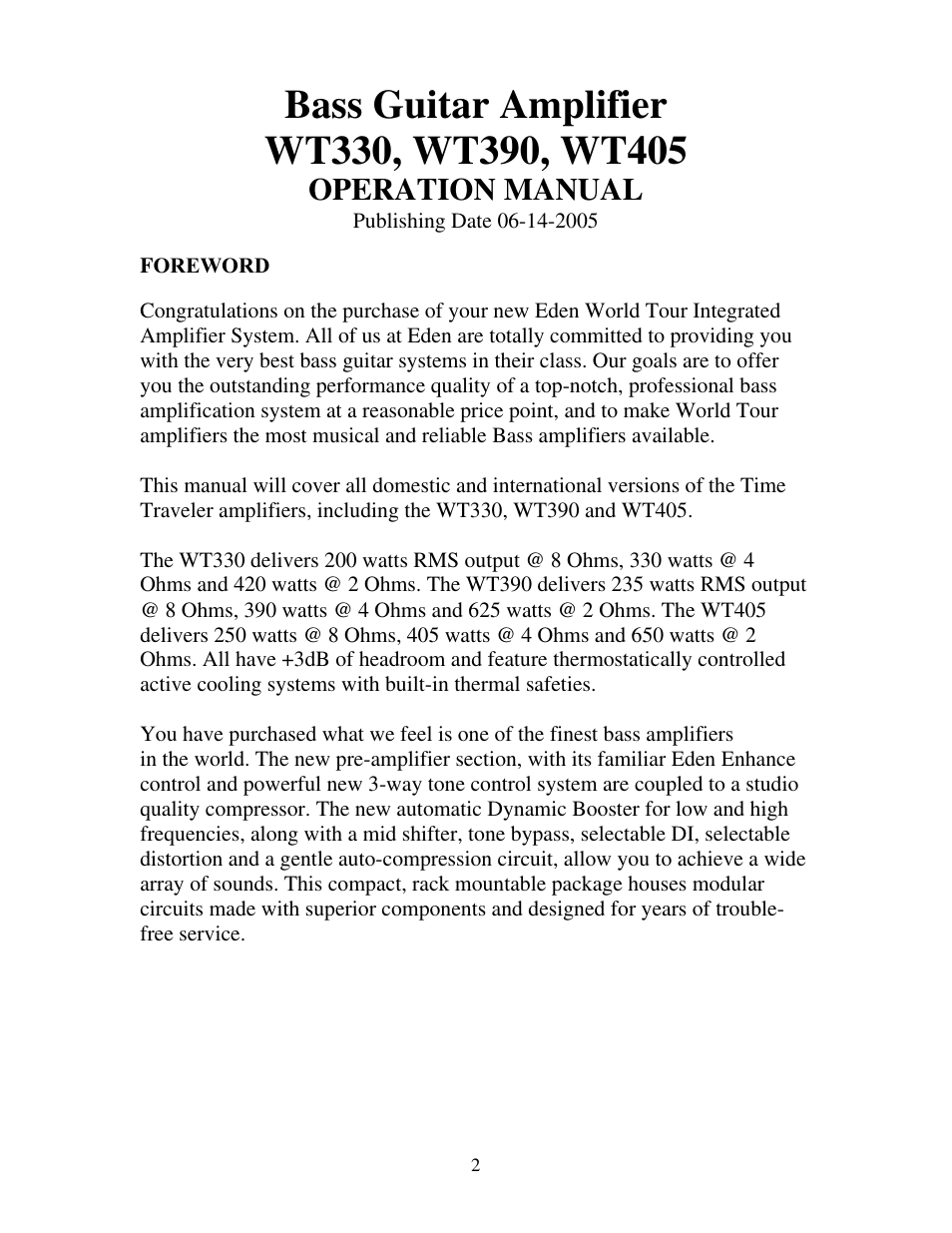 Bass Guitar Amplifier
WT330, WT390, WT405
OPERATION MANUAL
Publishing Date 06-14-2005

FOREWORD

Congratulations on the purchase of your new Eden World Tour Integrated Amplifier System. All of us at Eden are totally committed to providing you with the very best bass guitar systems in their class. Our goals are to offer you the outstanding performance quality of a top-notch, professional bass amplification system at a reasonable price point, and to make World Tour amplifiers the most musical and reliable Bass amplifiers available.

This manual will cover all domestic and international versions of the Time Traveler amplifiers, including the WT330, WT390 and WT405.

The WT330 delivers 200 watts RMS output @ 8 Ohms, 330 watts @ 4 Ohms and 420 watts @ 2 Ohms. The WT390 delivers 235 watts RMS output @ 8 Ohms, 390 watts @ 4 Ohms and 625 watts @ 2 Ohms. The WT405 delivers 250 watts @ 8 Ohms, 405 watts @ 4 Ohms and 650 watts @ 2 Ohms. All have +3dB of headroom and feature thermostatically controlled active cooling systems with built-in thermal safeties.

You have purchased what we feel is one of the finest bass amplifiers in the world. The new pre-amplifier section, with its familiar Eden Enhance control and powerful new 3-way tone control system are coupled to a studio quality compressor. The new automatic Dynamic Booster for low and high frequencies, along with a mid shifter, tone bypass, selectable DI, selectable distortion and a gentle auto-compression circuit, allow you to achieve a wide array of sounds. This compact, rack mountable package houses modular circuits made with superior components and designed for years of trouble-free service.

2